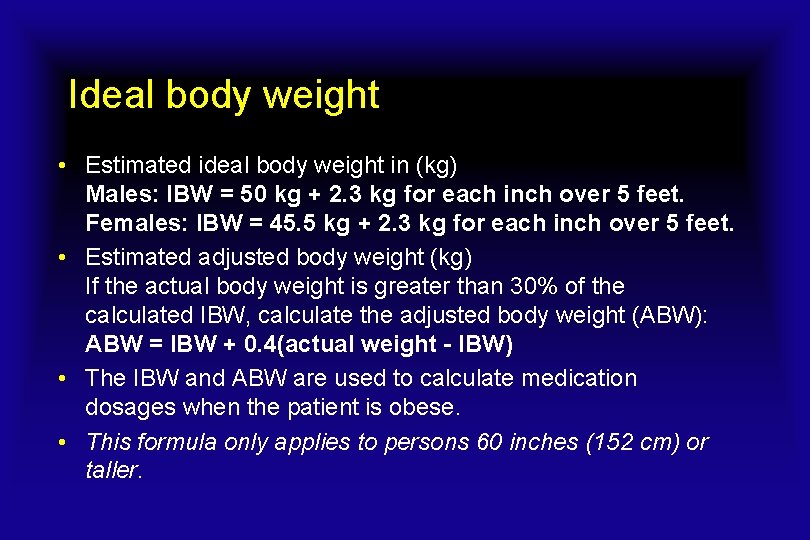 Ideal body weight

• Estimated ideal body weight in (kg)
Males: IBW = 50 kg + 2.3 kg for each inch over 5 feet.
Females: IBW = 45.5 kg + 2.3 kg for each inch over 5 feet.

• Estimated adjusted body weight (kg)
If the actual body weight is greater than 30% of the calculated IBW, calculate the adjusted body weight (ABW):
ABW = IBW + 0.4(actual weight - IBW)

• The IBW and ABW are used to calculate medication dosages when the patient is obese.

• This formula only applies to persons 60 inches (152 cm) or taller.